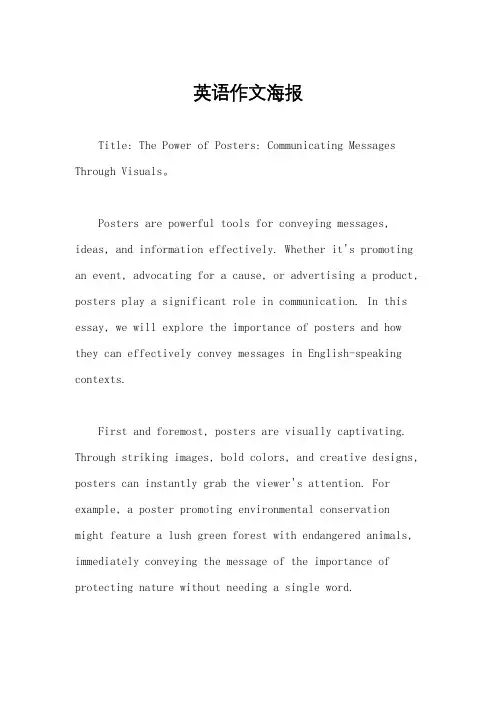 英语作文海报

Title: The Power of Posters: Communicating Messages Through Visuals。

Posters are powerful tools for conveying messages, ideas, and information effectively. Whether it's promoting an event, advocating for a cause, or advertising a product, posters play a significant role in communication. In this essay, we will explore the importance of posters and how they can effectively convey messages in English-speaking contexts.

First and foremost, posters are visually captivating. Through striking images, bold colors, and creative designs, posters can instantly grab the viewer's attention. For example, a poster promoting environmental conservation might feature a lush green forest with endangered animals, immediately conveying the message of the importance of protecting nature without needing a single word.